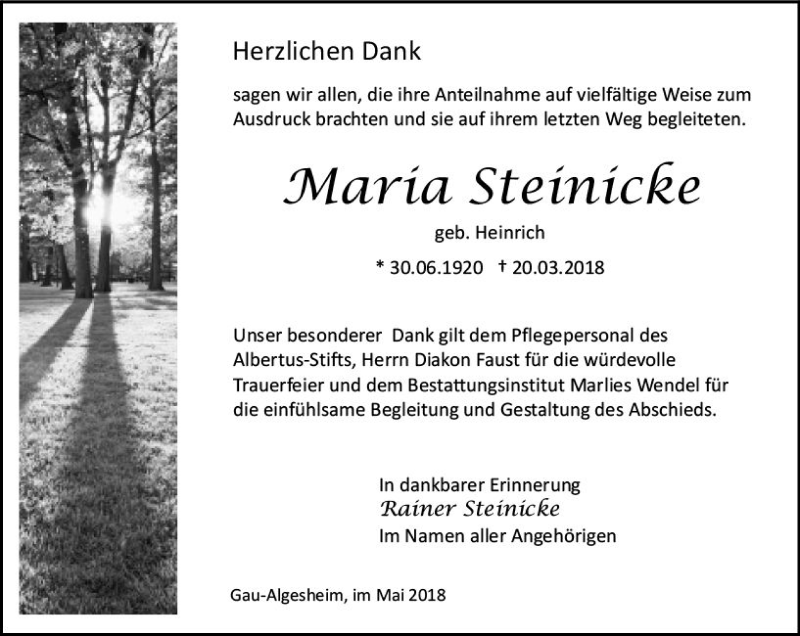 Herzlichen Dank

sagen wir allen, die ihre Anteilnahme auf vielfältige Weise zum Ausdruck brachten und sie auf ihrem letzten Weg begleiteten.

Maria Steinicke

geb. Heinrich

* 30.06.1920 † 20.03.2018

Unser besonderer Dank gilt dem Pflegepersonal des Albertus-Stifts, Herrn Diakon Faust für die würdevolle Trauerfeier und dem Bestattungsinstitut Marlies Wendel für die einfühlsame Begleitung und Gestaltung des Abschieds.

In dankbarer Erinnerung
Rainer Steinicke
Im Namen aller Angehörigen

Gau-Algesheim, im Mai 2018